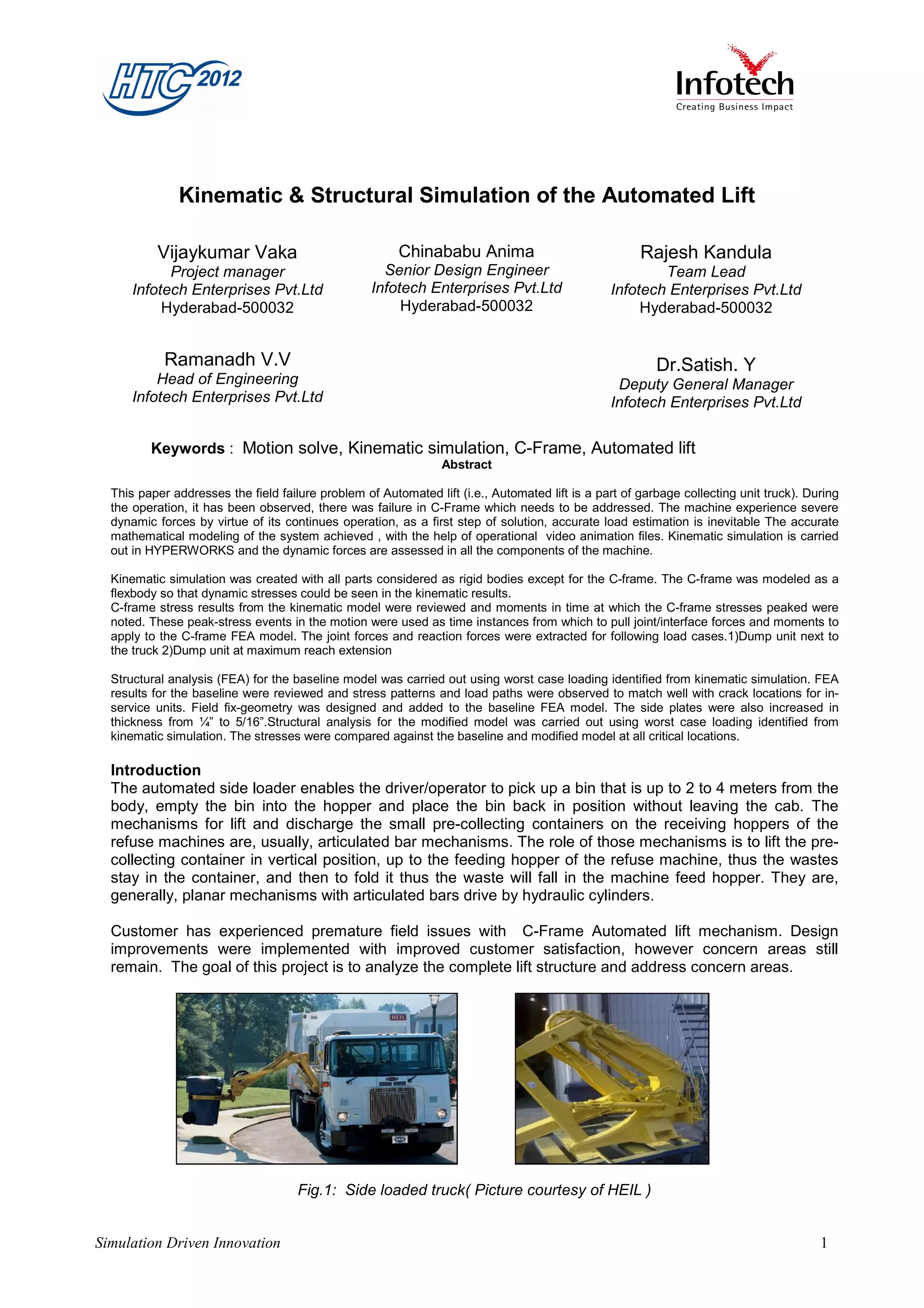 HTC 2012

Infotech
Creating Business Impact

Kinematic & Structural Simulation of the Automated Lift

Vijaykumar Vaka
Project manager
Infotech Enterprises Pvt.Ltd
Hyderabad-500032

Chinababu Anima
Senior Design Engineer
Infotech Enterprises Pvt.Ltd
Hyderabad-500032

Rajesh Kandula
Team Lead
Infotech Enterprises Pvt.Ltd
Hyderabad-500032

Ramanadh V.V
Head of Engineering
Infotech Enterprises Pvt.Ltd

Dr.Satish. Y
Deputy General Manager
Infotech Enterprises Pvt.Ltd

Keywords : Motion solve, Kinematic simulation, C-Frame, Automated lift

Abstract

This paper addresses the field failure problem of Automated lift (i.e., Automated lift is a part of garbage collecting unit truck). During the operation, it has been observed, there was failure in C-Frame which needs to be addressed. The machine experience severe dynamic forces by virtue of its continues operation, as a first step of solution, accurate load estimation is inevitable The accurate mathematical modeling of the system achieved , with the help of operational video animation files. Kinematic simulation is carried out in HYPERWORKS and the dynamic forces are assessed in all the components of the machine.

Kinematic simulation was created with all parts considered as rigid bodies except for the C-frame. The C-frame was modeled as a flexbody so that dynamic stresses could be seen in the kinematic results.
C-frame stress results from the kinematic model were reviewed and moments in time at which the C-frame stresses peaked were noted. These peak-stress events in the motion were used as time instances from which to pull joint/interface forces and moments to apply to the C-frame FEA model. The joint forces and reaction forces were extracted for following load cases.1)Dump unit next to the truck 2)Dump unit at maximum reach extension

Structural analysis (FEA) for the baseline model was carried out using worst case loading identified from kinematic simulation. FEA results for the baseline were reviewed and stress patterns and load paths were observed to match well with crack locations for in-service units. Field fix-geometry was designed and added to the baseline FEA model. The side plates were also increased in thickness from ¼” to 5/16”.Structural analysis for the modified model was carried out using worst case loading identified from kinematic simulation. The stresses were compared against the baseline and modified model at all critical locations.

Introduction
The automated side loader enables the driver/operator to pick up a bin that is up to 2 to 4 meters from the body, empty the bin into the hopper and place the bin back in position without leaving the cab. The mechanisms for lift and discharge the small pre-collecting containers on the receiving hoppers of the refuse machines are, usually, articulated bar mechanisms. The role of those mechanisms is to lift the pre-collecting container in vertical position, up to the feeding hopper of the refuse machine, thus the wastes stay in the container, and then to fold it thus the waste will fall in the machine feed hopper. They are, generally, planar mechanisms with articulated bars drive by hydraulic cylinders.

Customer has experienced premature field issues with C-Frame Automated lift mechanism. Design improvements were implemented with improved customer satisfaction, however concern areas still remain. The goal of this project is to analyze the complete lift structure and address concern areas.

HEIL

Fig.1: Side loaded truck( Picture courtesy of HEIL )

Simulation Driven Innovation 1